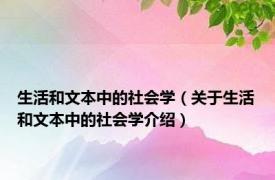 生活和文本中的社会学（关于生活和文本中的社会学介绍）